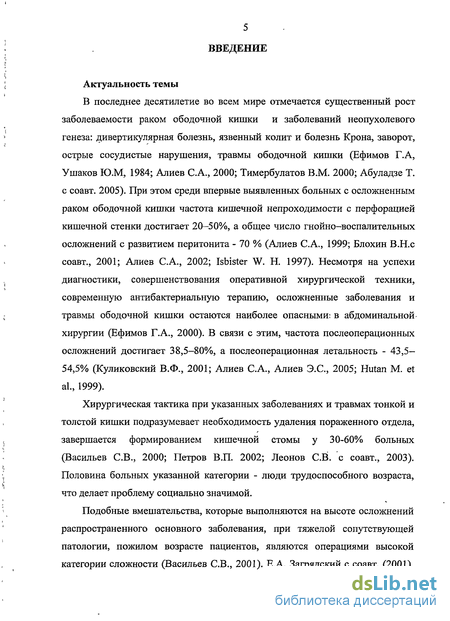 5

ВВЕДЕНИЕ

Актуальность темы

В последнее десятилетие во всем мире отмечается существенный рост заболеваемости раком ободочной кишки и заболеваний неопухолевого генеза: дивертикулярная болезнь, язвенный колит и болезнь Крона, заворот, острые сосудистые нарушения, травмы ободочной кишки (Ефимов Г.А, Ушаков Ю.М, 1984; Алиев С.А., 2000; Тимербулатов В.М. 2000; Абуладзе Т. с соавт. 2005). При этом среди впервые выявленных больных с осложненным раком ободочной кишки частота кишечной непроходимости с перфорацией кишечной стенки достигает 20–50%, а общее число гнойно–воспалительных осложнений с развитием перитонита - 70 % (Алиев С.А., 1999; Блохин В.Н.с соавт., 2001; Алиев С.А., 2002; Isbister W. H. 1997). Несмотря на успехи диагностики, совершенствования оперативной хирургической техники, современную антибактериальную терапию, осложненные заболевания и травмы ободочной кишки остаются наиболее опасными в абдоминальной хирургии (Ефимов Г.А., 2000). В связи с этим, частота послеоперационных осложнений достигает 38,5–80%, а послеоперационная летальность - 43,5–54,5% (Куликовский В.Ф., 2001; Алиев С.А., Алиев Э.С., 2005; Hutan M. et al., 1999).

Хирургическая тактика при указанных заболеваниях и травмах тонкой и толстой кишки подразумевает необходимость удаления пораженного отдела, завершается формированием кишечной стомы у 30-60% больных (Васильев С.В., 2000; Петров В.П. 2002; Леонов С.В. с соавт., 2003). Половина больных указанной категории - люди трудоспособного возраста, что делает проблему социально значимой.

Подобные вмешательства, которые выполняются на высоте осложнений распространенного основного заболевания, при тяжелой сопутствующей патологии, пожилом возрасте пациентов, являются операциями высокой категории сложности (Васильев С.В., 2001). Е.А. Загрядский с соавт. (2001)

dsLib.net
библиотека диссертаций